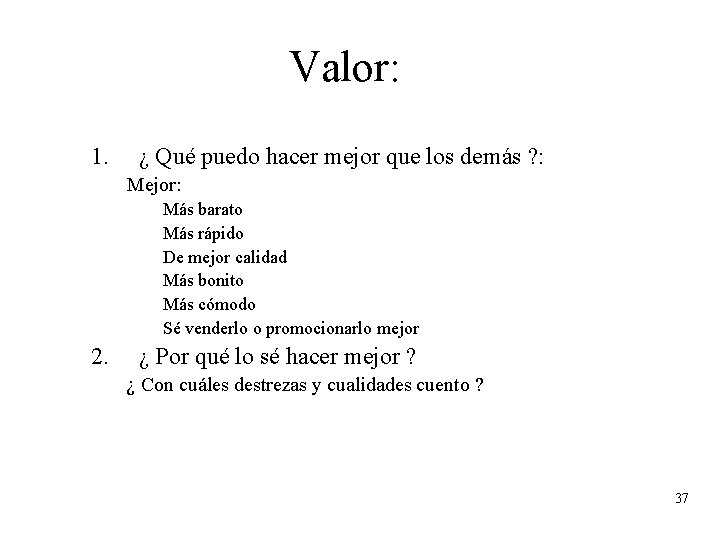 Valor:

1. ¿ Qué puedo hacer mejor que los demás ?:

Mejor:

Más barato

Más rápido

De mejor calidad

Más bonito

Más cómodo

Sé venderlo o promocionarlo mejor

2. ¿ Por qué lo sé hacer mejor ?

¿ Con cuáles destrezas y cualidades cuento ?

37